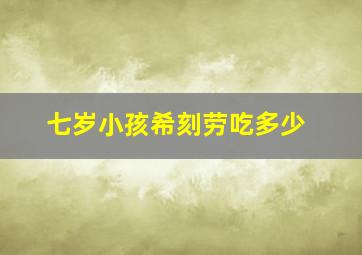 七岁小孩希刻劳吃多少